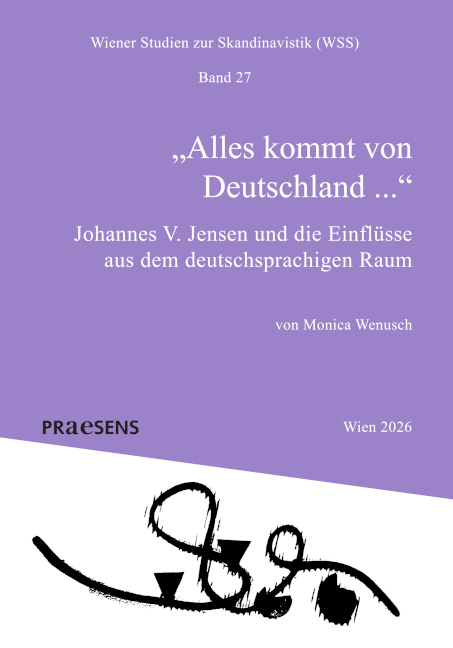 Wiener Studien zur Skandinavistik (WSS)

Band 27

„Alles kommt von Deutschland ...“

Johannes V. Jensen und die Einflüsse aus dem deutschsprachigen Raum

von Monica Wenusch

PRAESENS

Wien 2026